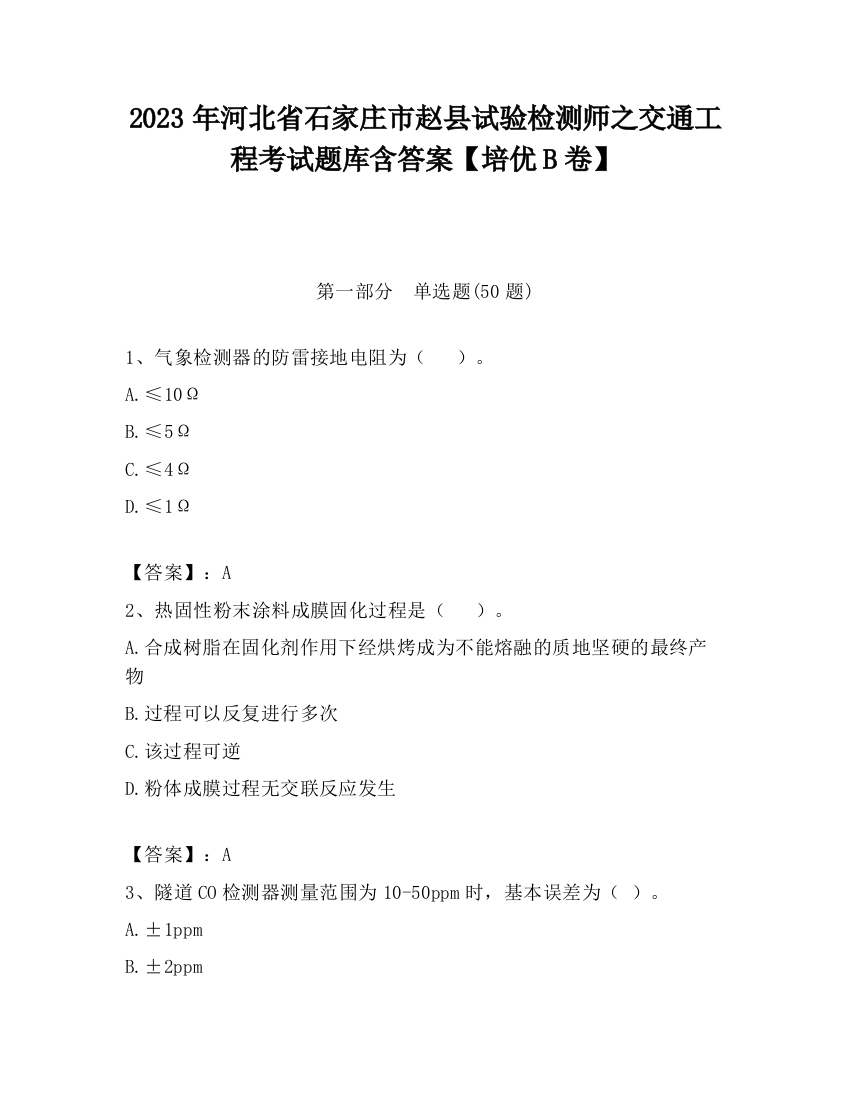 2023 年河北省石家庄市赵县试验检测师之交通工程考试题库含答案【培优 B 卷】

第一部分　单选题(50 题)

1、气象检测器的防雷接地电阻为（　　）。

A. ≤10Ω

B. ≤5Ω

C. ≤4Ω

D. ≤1Ω

【答案】：A

2、热固性粉末涂料成膜固化过程是（　　）。

A. 合成树脂在固化剂作用下经烘烤成为不能熔融的质地坚硬的最终产物

B. 过程可以反复进行多次

C. 该过程可逆

D. 粉体成膜过程无交联反应发生

【答案】：A

3、隧道 CO 检测器测量范围为 10-50ppm 时，基本误差为（ ）。

A. ±1ppm

B. ±2ppm